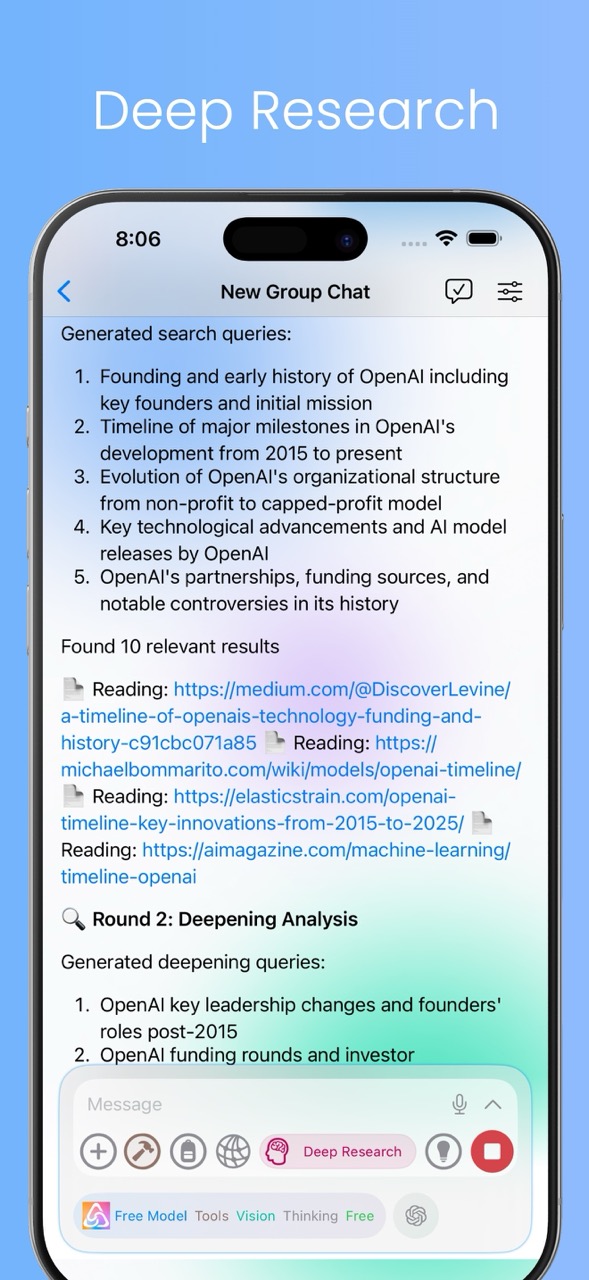 Deep Research

8:06

New Group Chat

Generated search queries:

1. Founding and early history of OpenAI including key founders and initial mission
2. Timeline of major milestones in OpenAI's development from 2015 to present
3. Evolution of OpenAI's organizational structure from non-profit to capped-profit model
4. Key technological advancements and AI model releases by OpenAI
5. OpenAI's partnerships, funding sources, and notable controversies in its history

Found 10 relevant results

📄 Reading: https://medium.com/@DiscoverLevine/a-timeline-of-openais-technology-funding-and-history-c91cbc071a85 📄 Reading: https://michaelbommarito.com/wiki/models/openai-timeline/ 📄 Reading: https://elasticstrain.com/openai-timeline-key-innovations-from-2015-to-2025/ 📄 Reading: https://aimagazine.com/machine-learning/timeline-openai

🔍 Round 2: Deepening Analysis

Generated deepening queries:

1. OpenAI key leadership changes and founders' roles post-2015
2. OpenAI funding rounds and investor

Message

Deep Research

Free Model Tools Vision Thinking Free